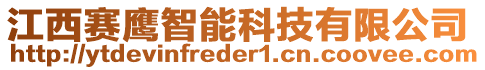 江西赛鹰智能科技有限公司
http://ytdevinfreder1.cn.coovee.com